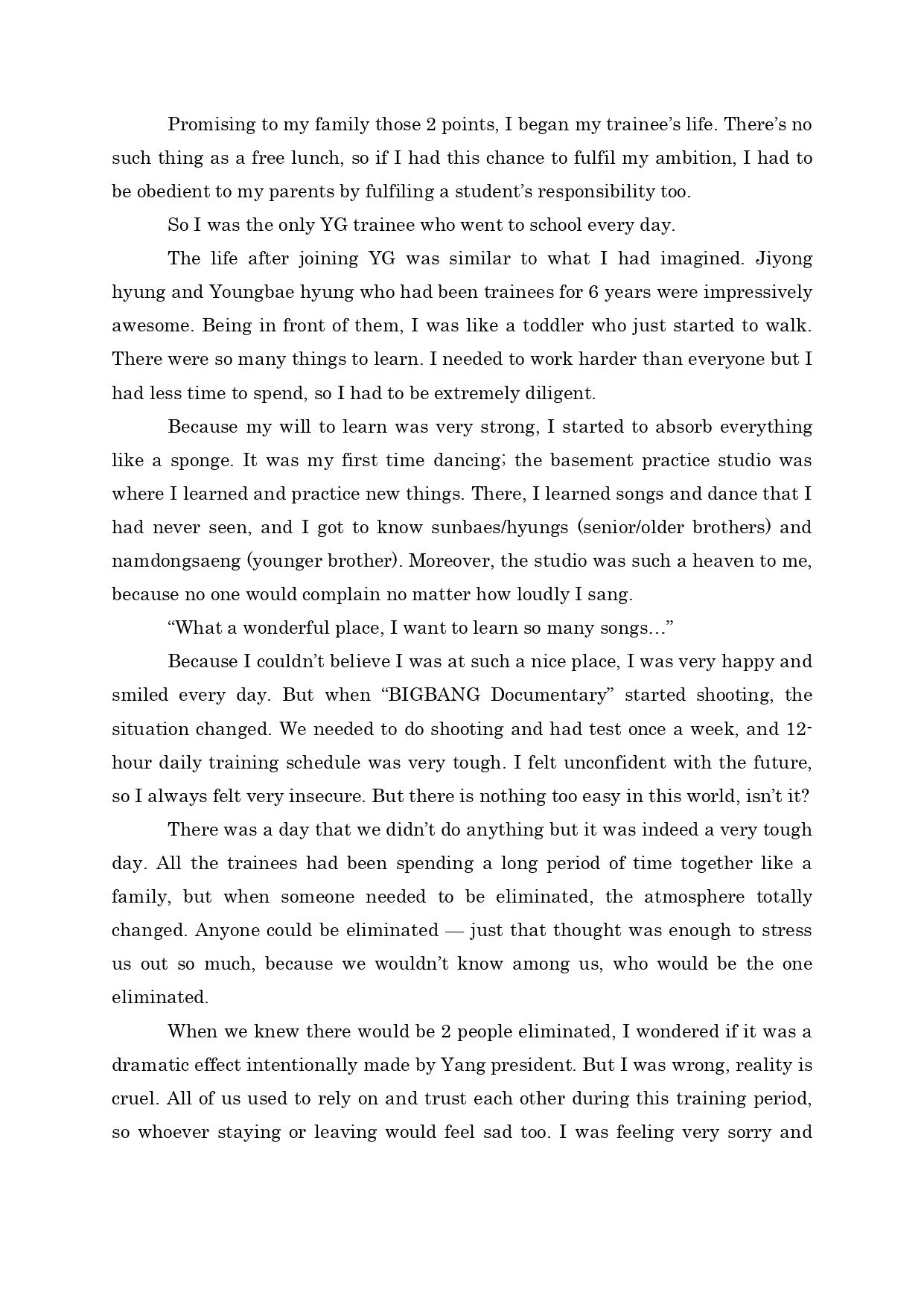 Promising to my family those 2 points, I began my trainee's life. There's no such thing as a free lunch, so if I had this chance to fulfil my ambition, I had to be obedient to my parents by fulfiling a student's responsibility too.

So I was the only YG trainee who went to school every day.

The life after joining YG was similar to what I had imagined. Jiyong hyung and Youngbae hyung who had been trainees for 6 years were impressively awesome. Being in front of them, I was like a toddler who just started to walk. There were so many things to learn. I needed to work harder than everyone but I had less time to spend, so I had to be extremely diligent.

Because my will to learn was very strong, I started to absorb everything like a sponge. It was my first time dancing; the basement practice studio was where I learned and practice new things. There, I learned songs and dance that I had never seen, and I got to know sunbaes/hyungs (senior/older brothers) and namdongsaeng (younger brother). Moreover, the studio was such a heaven to me, because no one would complain no matter how loudly I sang.

"What a wonderful place, I want to learn so many songs…"

Because I couldn't believe I was at such a nice place, I was very happy and smiled every day. But when "BIGBANG Documentary" started shooting, the situation changed. We needed to do shooting and had test once a week, and 12-hour daily training schedule was very tough. I felt unconfident with the future, so I always felt very insecure. But there is nothing too easy in this world, isn't it?

There was a day that we didn't do anything but it was indeed a very tough day. All the trainees had been spending a long period of time together like a family, but when someone needed to be eliminated, the atmosphere totally changed. Anyone could be eliminated — just that thought was enough to stress us out so much, because we wouldn't know among us, who would be the one eliminated.

When we knew there would be 2 people eliminated, I wondered if it was a dramatic effect intentionally made by Yang president. But I was wrong, reality is cruel. All of us used to rely on and trust each other during this training period, so whoever staying or leaving would feel sad too. I was feeling very sorry and